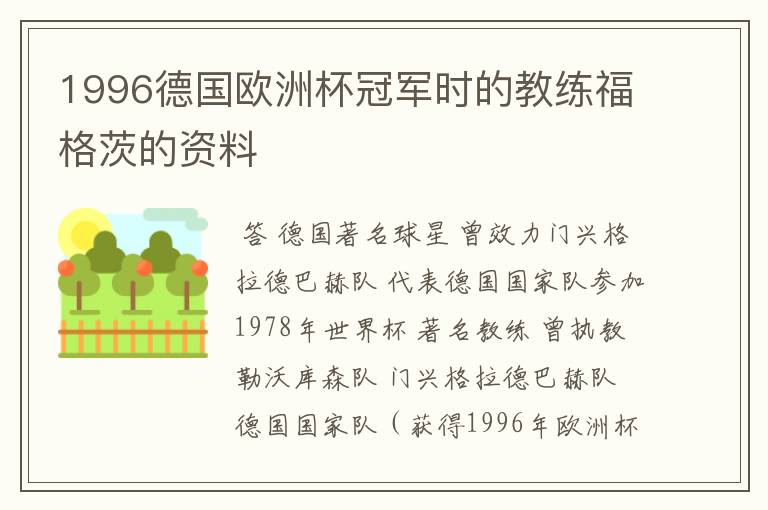 1996德国欧洲杯冠军时的教练福格茨的资料

答 德国著名球星 曾效力门兴格拉德巴赫队 代表德国国家队参加1978年世界杯 著名教练 曾执教勒沃库森队 门兴格拉德巴赫队 德国国家队（获得1996年欧洲杯